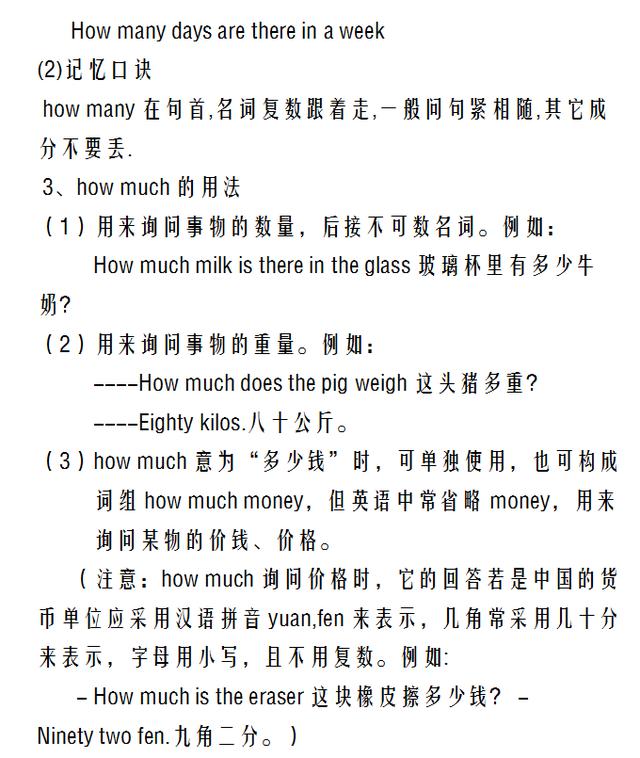 How many days are there in a week
(2)记忆口诀
how many 在句首,名词复数跟着走,一般问句紧相随,其它成分不要丢.
3、how much 的用法
（1）用来询问事物的数量，后接不可数名词。例如：
How much milk is there in the glass 玻璃杯里有多少牛奶?
（2）用来询问事物的重量。例如：
----How much does the pig weigh 这头猪多重?
----Eighty kilos.八十公斤。
（3）how much 意为“多少钱”时，可单独使用，也可构成词组 how much money，但英语中常省略 money，用来询问某物的价钱、价格。
（注意：how much 询问价格时，它的回答若是中国的货币单位应采用汉语拼音 yuan,fen 来表示，几角常采用几十分来表示，字母用小写，且不用复数。例如:
– How much is the eraser 这块橡皮擦多少钱？ –
Ninety two fen.九角二分。）